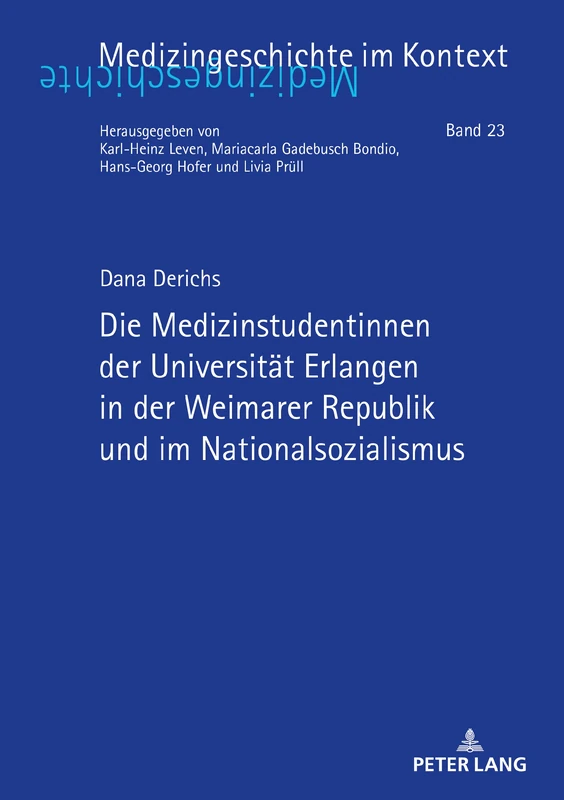 Medizingeschichte im Kontext

Medizingeschichte

Herausgegeben von
Karl-Heinz Leven, Mariacarla Gadebusch Bondio,
Hans-Georg Hofer und Livia Prüll

Band 23

Dana Derichs

Die Medizinstudentinnen der Universität Erlangen in der Weimarer Republik und im Nationalsozialismus

PETER LANG